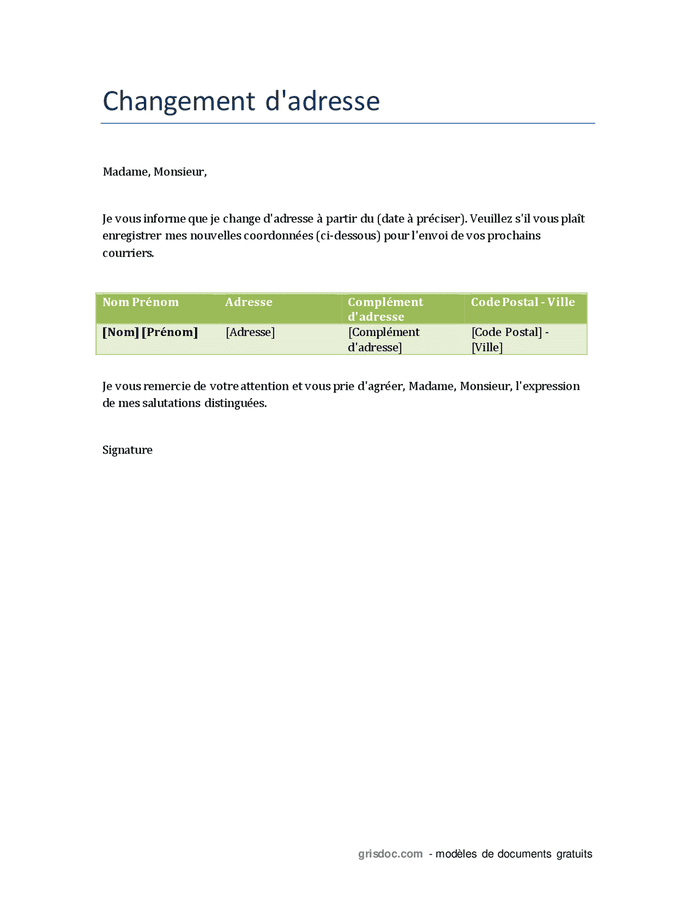 Changement d'adresse

Madame, Monsieur,

Je vous informe que je change d'adresse à partir du (date à préciser). Veuillez s'il vous plaît enregistrer mes nouvelles coordonnées (ci-dessous) pour l'envoi de vos prochains courriers.

| Nom Prénom | Adresse | Complément d'adresse | Code Postal - Ville |
|---|---|---|---|
| [Nom] [Prénom] | [Adresse] | [Complément d'adresse] | [Code Postal] - [Ville] |

Je vous remercie de votre attention et vous prie d'agréer, Madame, Monsieur, l'expression de mes salutations distinguées.

Signature

grisdoc.com - modèles de documents gratuits